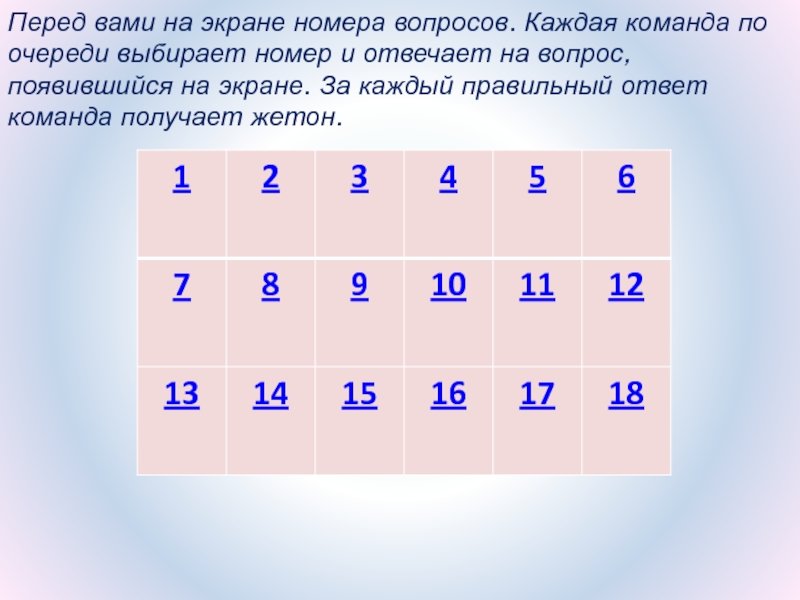 Перед вами на экране номера вопросов. Каждая команда по очереди выбирает номер и отвечает на вопрос, появившийся на экране. За каждый правильный ответ команда получает жетон.

| 1 | 2 | 3 | 4 | 5 | 6 |
|---|---|---|---|---|---|
| 7 | 8 | 9 | 10 | 11 | 12 |
| 13 | 14 | 15 | 16 | 17 | 18 |